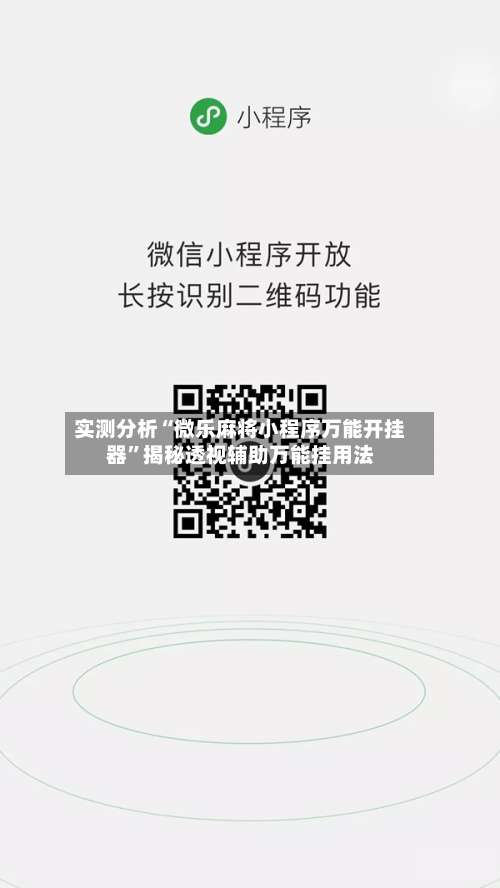 小程序

微信小程序开放
长按识别二维码功能

实测分析“微乐麻将小程序万能开挂器”揭秘透视辅助万能挂用法